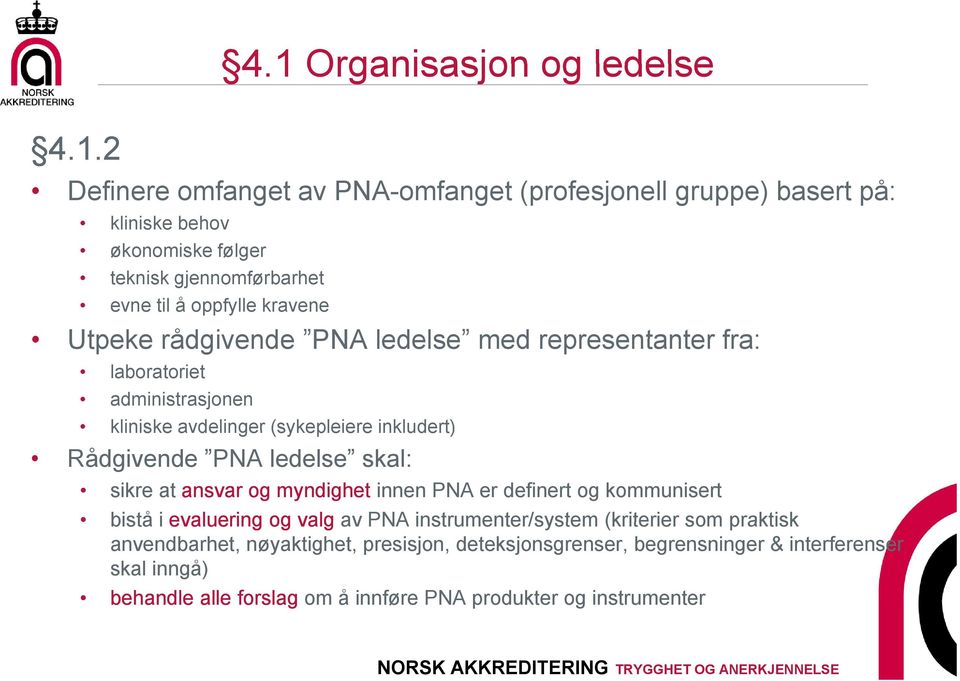 NORSK AKKREDITERING

§4.1 Organisasjon og ledelse

§4.1.2

• Definere omfanget av PNA-omfanget (profesjonell gruppe) basert på:
  • kliniske behov
  • økonomiske følger
  • teknisk gjennomførbarhet
  • evne til å oppfylle kravene
• Utpeke rådgivende ”PNA ledelse” med representanter fra:
  • laboratoriet
  • administrasjonen
  • kliniske avdelinger (sykepleiere inkludert)
• Rådgivende ”PNA ledelse” skal:
  • sikre at ansvar og myndighet innen PNA er definert og kommunisert
  • bistå i evaluering og valg av PNA instrumenter/system (kriterier som praktisk anvendbarhet, nøyaktighet, presisjon, deteksjonsgrenser, begrensninger & interferenser skal inngå)
  • behandle alle forslag om å innføre PNA produkter og instrumenter

NORSK AKKREDITERING TRYGGHET OG ANERKJENNELSE